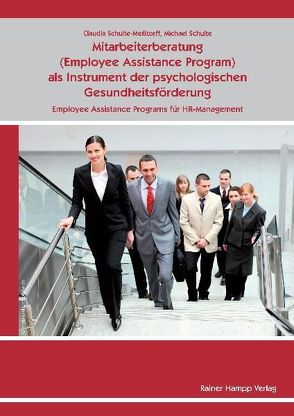 Claudia Schulte-Meßtorff, Michael Schulte

Mitarbeiterberatung (Employee Assistance Program) als Instrument der psychologischen Gesundheitsförderung

Employee Assistance Programs für HR-Management

Rainer Hampp Verlag